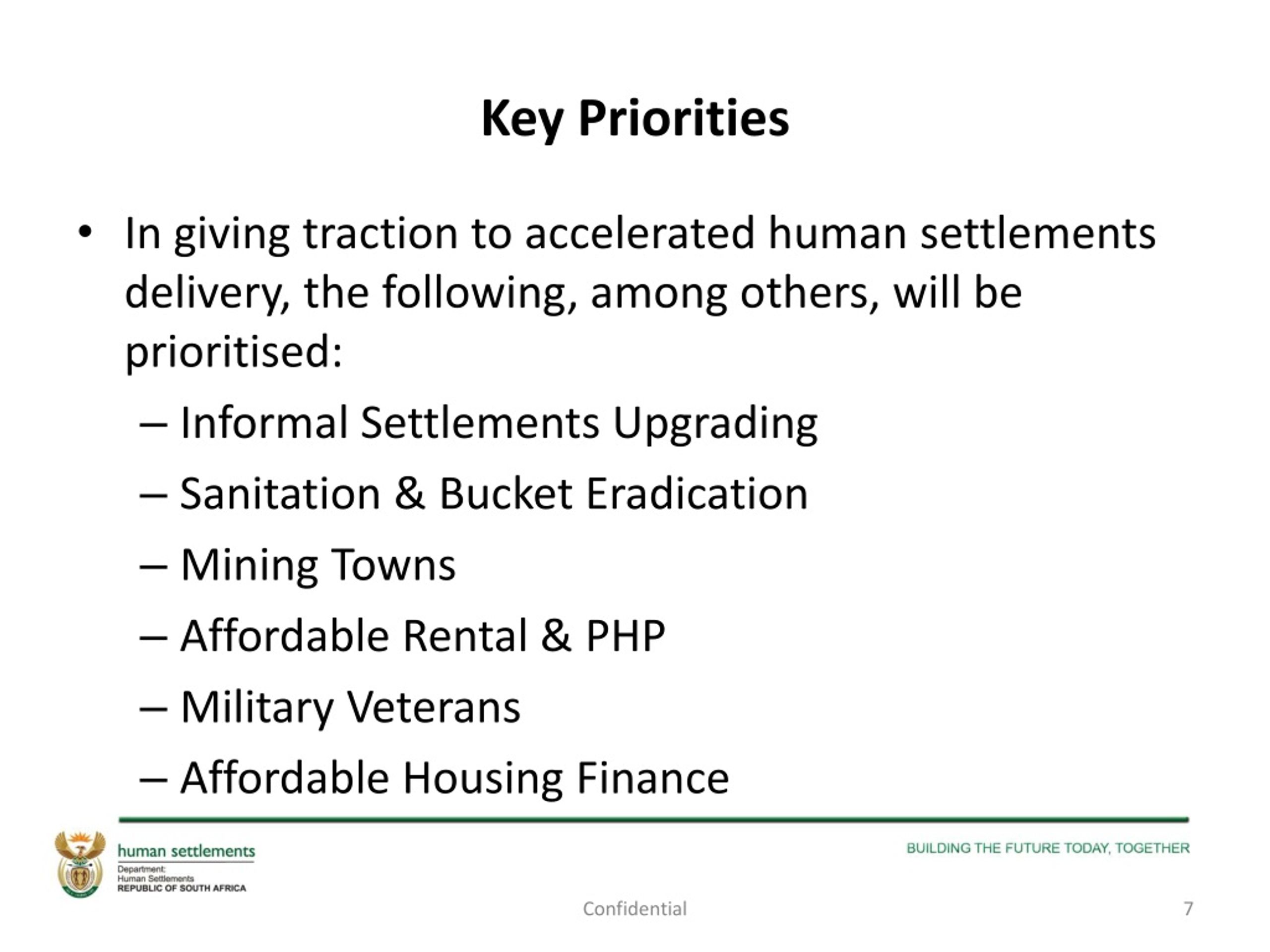 Key Priorities

• In giving traction to accelerated human settlements delivery, the following, among others, will be prioritised:
– Informal Settlements Upgrading
– Sanitation & Bucket Eradication
– Mining Towns
– Affordable Rental & PHP
– Military Veterans
– Affordable Housing Finance

human settlements
Department:
Human Settlements
REPUBLIC OF SOUTH AFRICA

BUILDING THE FUTURE TODAY, TOGETHER

Confidential

7